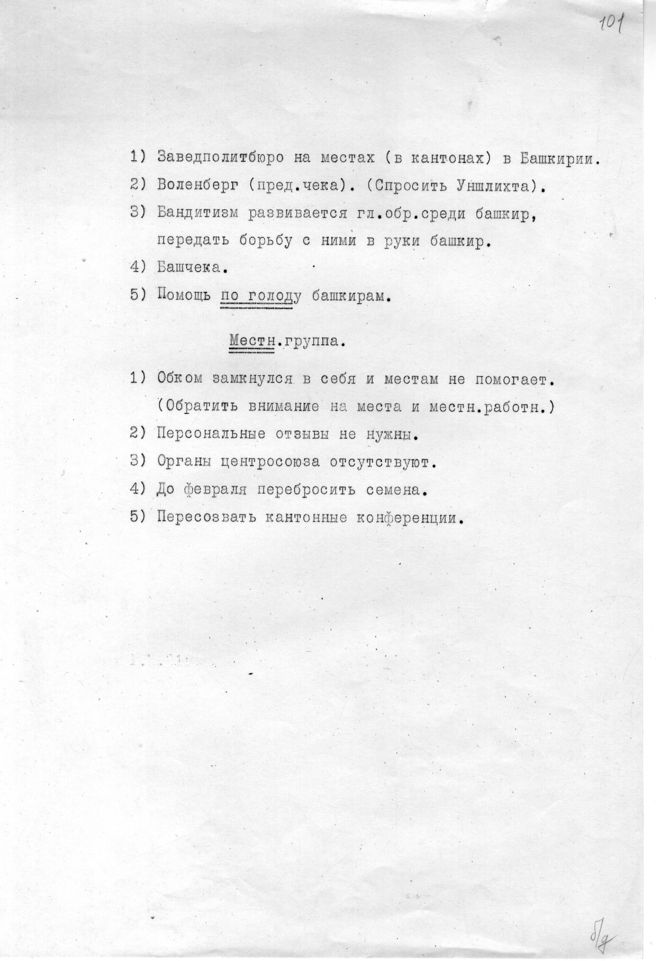 101

1) Заведполитбюро на местах (в кантонах) в Башкирии.
2) Воленберг (пред.чека). (Спросить Уншлихта).
3) Бандитизм развивается гл.обр.среди башкир, передать борьбу с ними в руки башкир.
4) Башчека.
5) Помощь по голоду башкирам.

Местн.группа.

1) Обком замкнулся в себя и местам не помогает. (Обратить внимание на места и местн.работн.)
2) Персональные отзывы не нужны.
3) Органы центросоюза отсутствуют.
4) До февраля перебросить семена.
5) Пересозвать кантонные конференции.

б/д